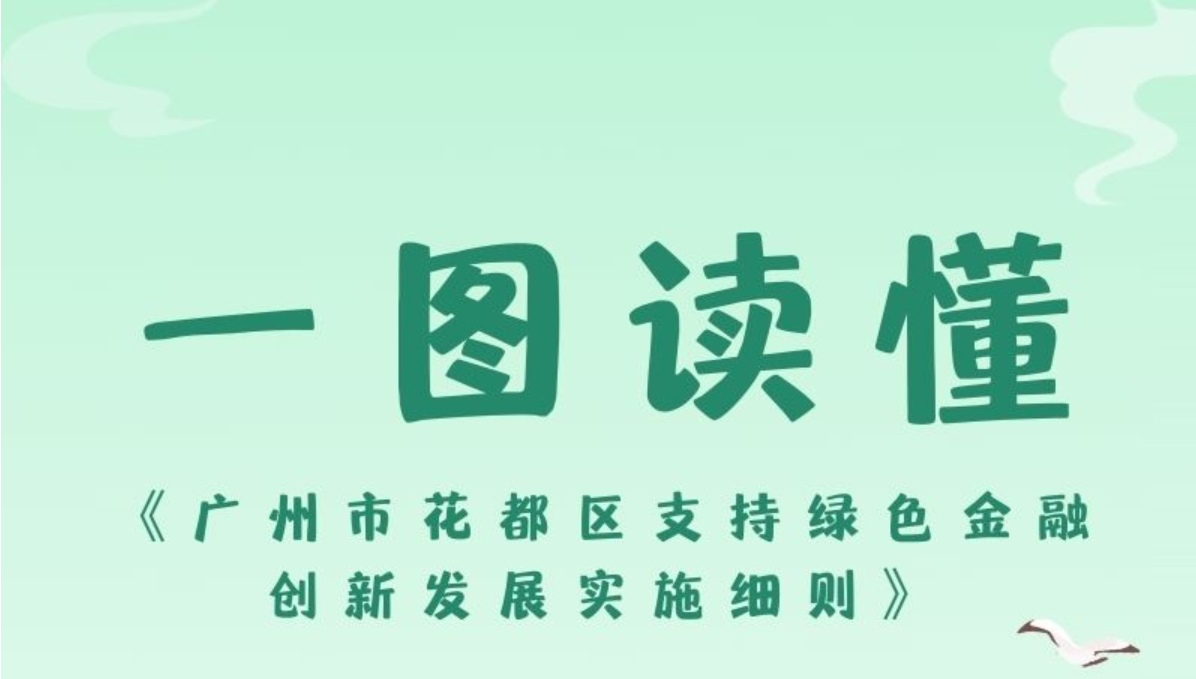 一图读懂

《广州市花都区支持绿色金融创新发展实施细则》